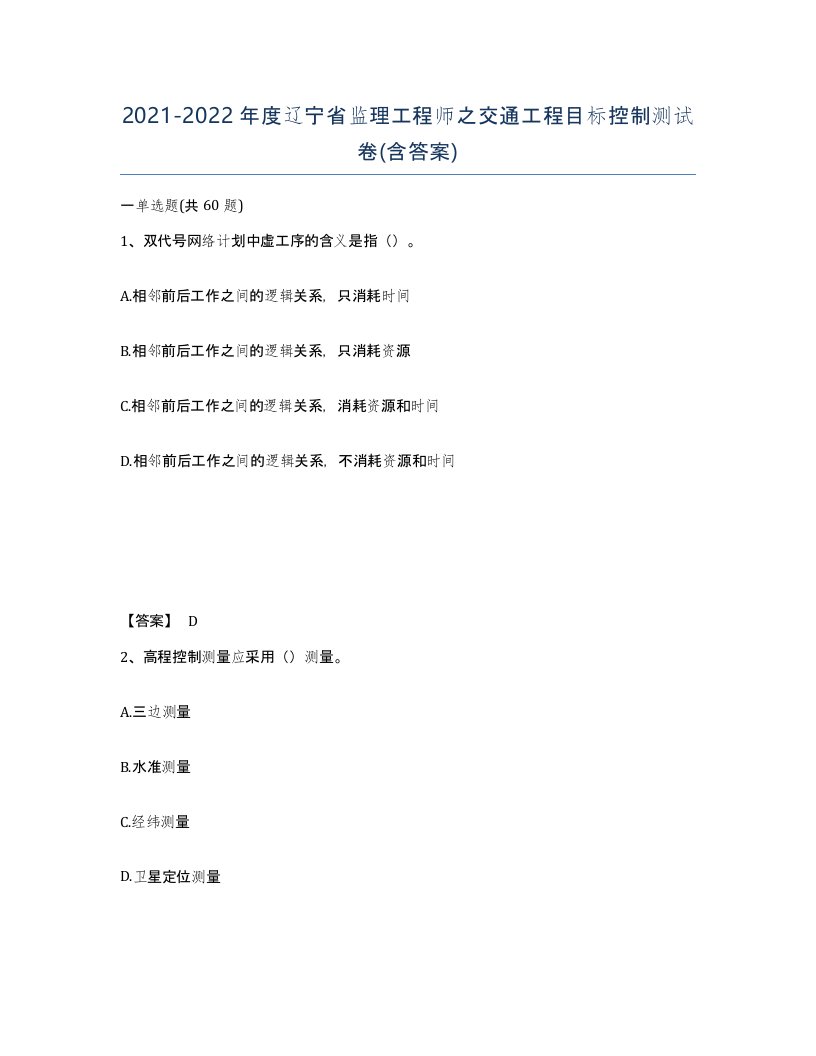 2021-2022年度辽宁省监理工程师之交通工程目标控制测试卷(含答案)

一单选题(共60题)

1、双代号网络计划中虚工序的含义是指（）。

A.相邻前后工作之间的逻辑关系，只消耗时间

B.相邻前后工作之间的逻辑关系，只消耗资源

C.相邻前后工作之间的逻辑关系，消耗资源和时间

D.相邻前后工作之间的逻辑关系，不消耗资源和时间

【答案】 D

2、高程控制测量应采用（）测量。

A.三边测量

B.水准测量

C.经纬测量

D.卫星定位测量